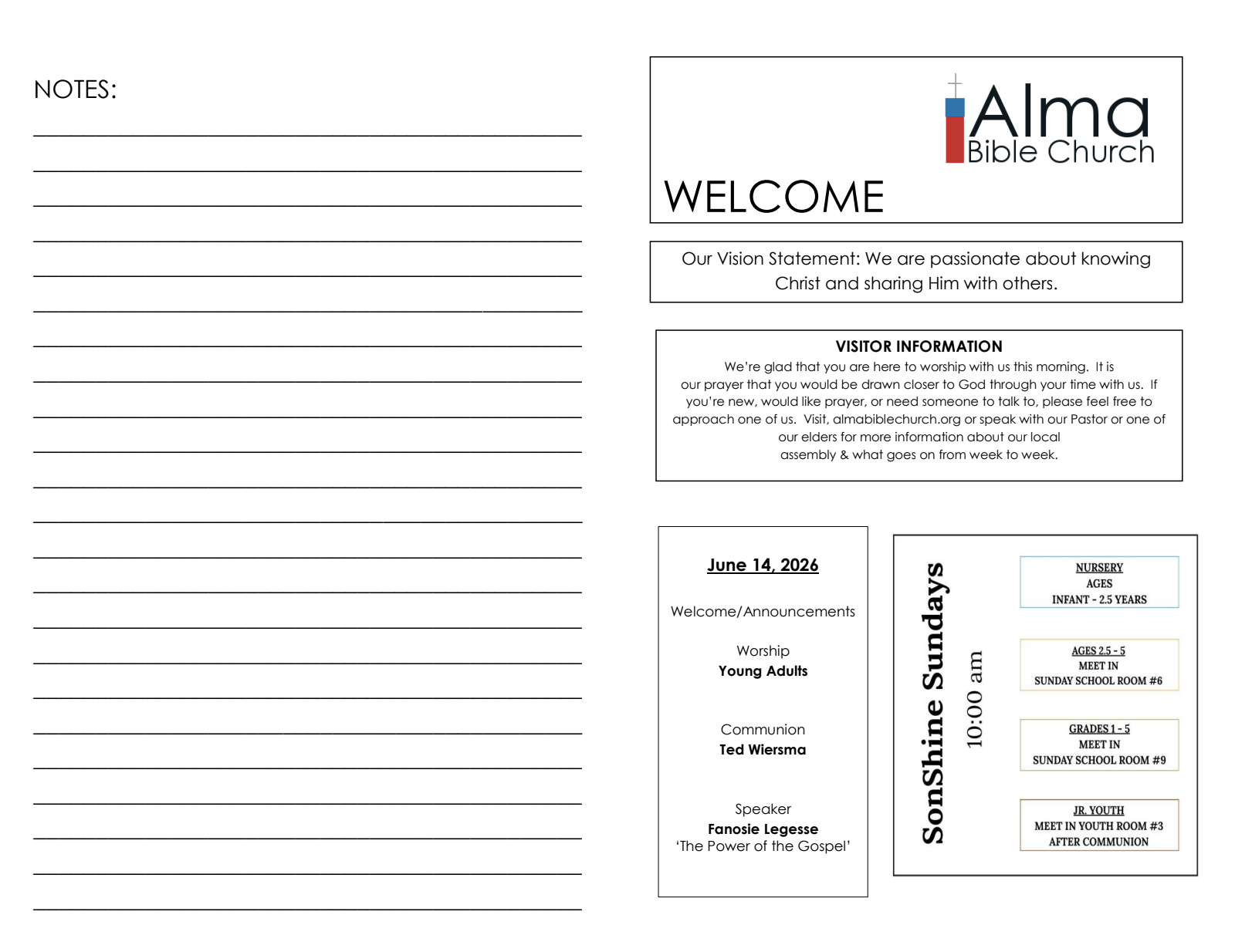 NOTES:

Alma
Bible Church

WELCOME

Our Vision Statement: We are passionate about knowing Christ and sharing Him with others.

VISITOR INFORMATION

We're glad that you are here to worship with us this morning. It is our prayer that you would be drawn closer to God through your time with us. If you're new, would like prayer, or need someone to talk to, please feel free to approach one of us. Visit, almabiblechurch.org or speak with our Pastor or one of our elders for more information about our local assembly & what goes on from week to week.

June 14, 2026

Welcome/Announcements

Worship
Young Adults

Communion
Ted Wiersma

Speaker
Fanosie Legesse
'The Power of the Gospel'

SonShine Sundays
10:00 am

NURSERY
AGES
INFANT - 2.5 YEARS

AGES 2.5 - 5
MEET IN
SUNDAY SCHOOL ROOM #6

GRADES 1 - 5
MEET IN
SUNDAY SCHOOL ROOM #9

JR. YOUTH
MEET IN YOUTH ROOM #3
AFTER COMMUNION